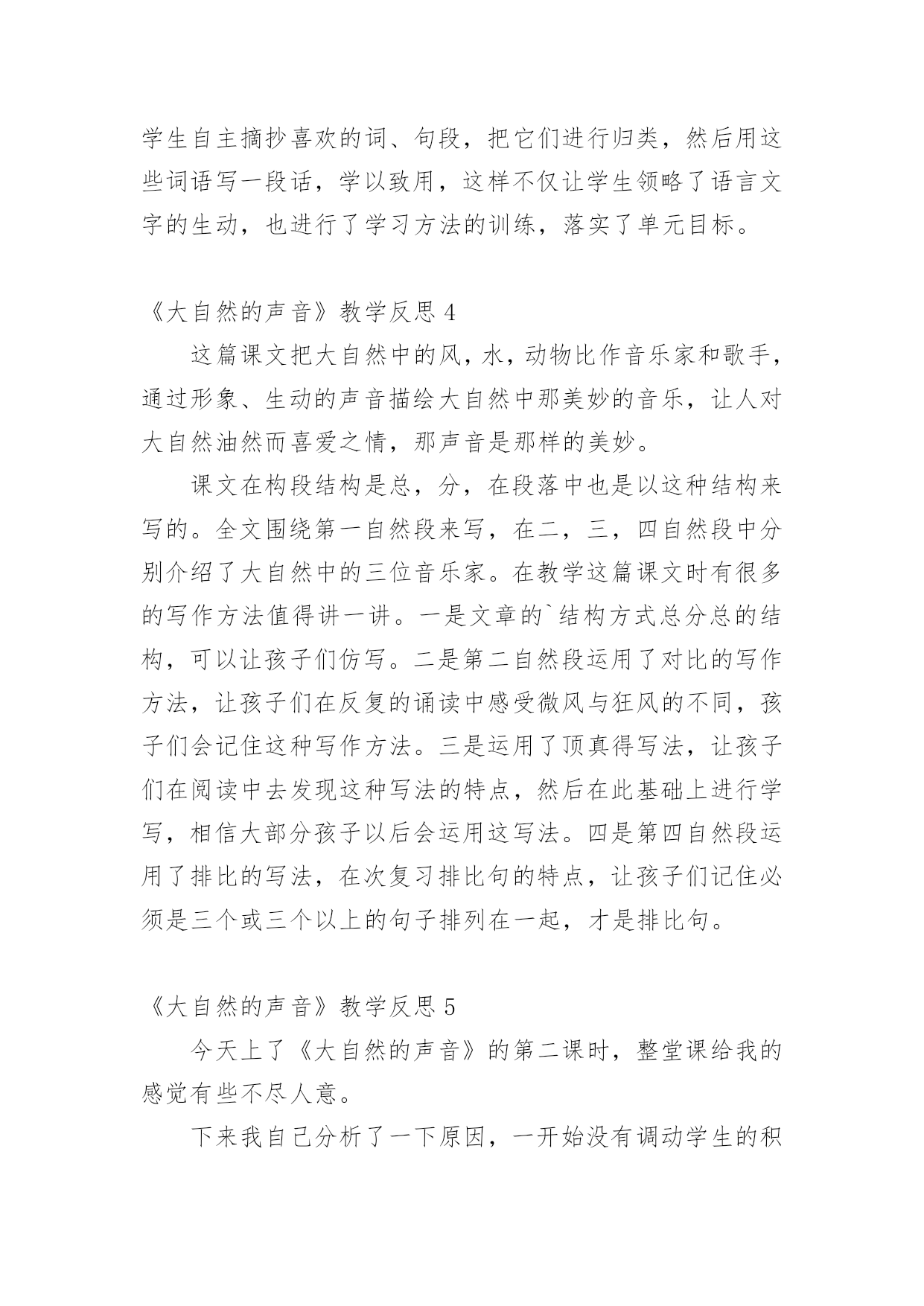 学生自主摘抄喜欢的词、句段，把它们进行归类，然后用这些词语写一段话，学以致用，这样不仅让学生领略了语言文字的生动，也进行了学习方法的训练，落实了单元目标。

《大自然的声音》教学反思 4

这篇课文把大自然中的风，水，动物比作音乐家和歌手，通过形象、生动的声音描绘大自然中那美妙的音乐，让人对大自然油然而喜爱之情，那声音是那样的美妙。

课文在构段结构是总，分，在段落中也是以这种结构来写的。全文围绕第一自然段来写，在二，三，四自然段中分别介绍了大自然中的三位音乐家。在教学这篇课文时有很多的写作方法值得讲一讲。一是文章的`结构方式总分总的结构，可以让孩子们仿写。二是第二自然段运用了对比的写作方法，让孩子们在反复的诵读中感受微风与狂风的不同，孩子们会记住这种写作方法。三是运用了顶真得写法，让孩子们在阅读中去发现这种写法的特点，然后在此基础上进行学写，相信大部分孩子以后会运用这写法。四是第四自然段运用了排比的写法，在次复习排比句的特点，让孩子们记住必须是三个或三个以上的句子排列在一起，才是排比句。

《大自然的声音》教学反思 5

今天上了《大自然的声音》的第二课时，整堂课给我的感觉有些不尽人意。

下来我自己分析了一下原因，一开始没有调动学生的积